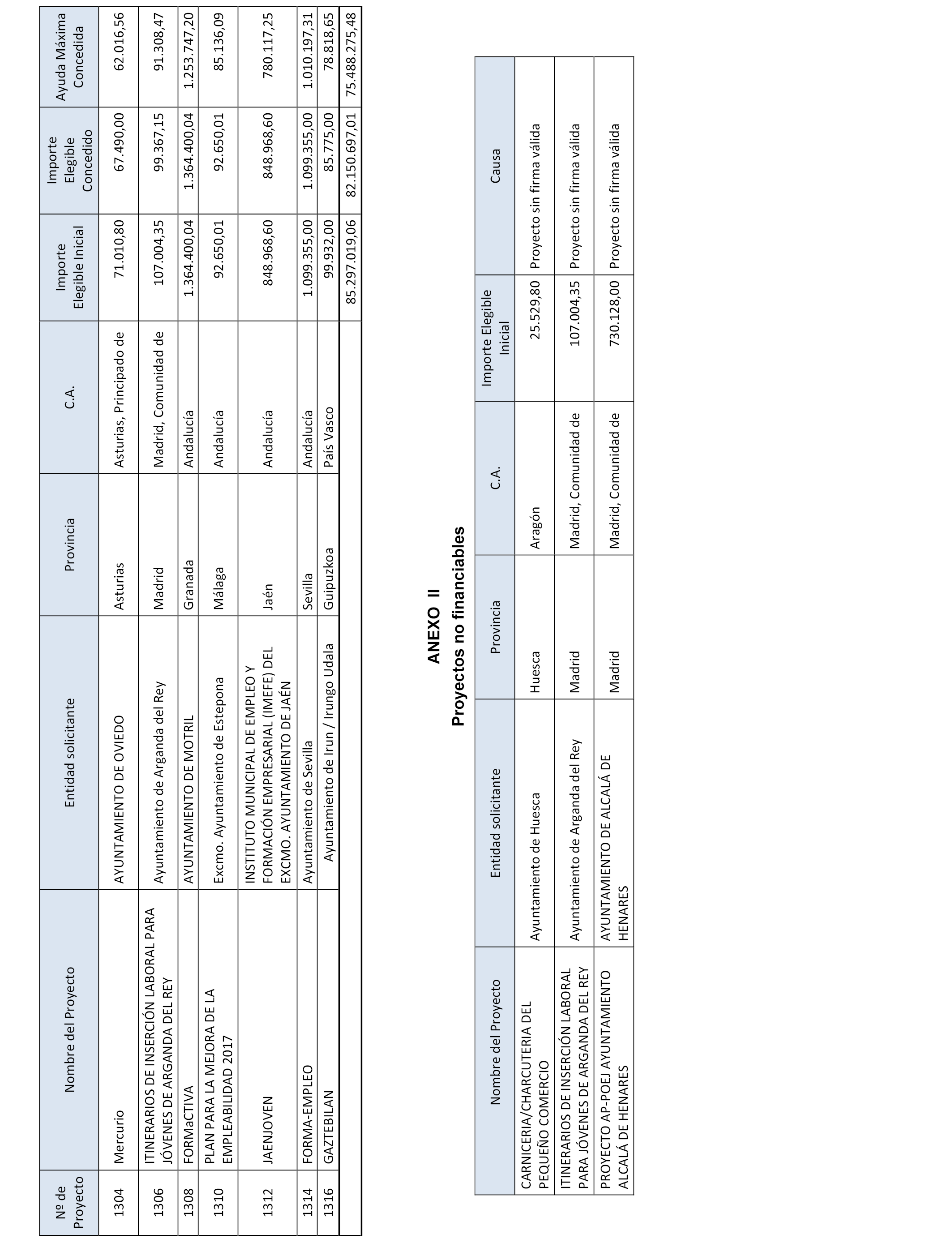 | Nº de Proyecto | Nombre del Proyecto | Entidad solicitante | Provincia | C.A. | Importe Elegible Inicial | Importe Elegible Concedido | Ayuda Máxima Concedida |
|---|---|---|---|---|---|---|---|
| 1304 | Mercurio | AYUNTAMIENTO DE OVIEDO | Asturias | Asturias, Principado de | 71.010,80 | 67.490,00 | 62.016,56 |
| 1306 | ITINERARIOS DE INSERCIÓN LABORAL PARA JÓVENES DE ARGANDA DEL REY | Ayuntamiento de Arganda del Rey | Madrid | Madrid, Comunidad de | 107.004,35 | 99.367,15 | 91.308,47 |
| 1308 | FORMaCTIVA | AYUNTAMIENTO DE MOTRIL | Granada | Andalucía | 1.364.400,04 | 1.364.400,04 | 1.253.747,20 |
| 1310 | PLAN PARA LA MEJORA DE LA EMPLEABILIDAD 2017 | Excmo. Ayuntamiento de Estepona | Málaga | Andalucía | 92.650,01 | 92.650,01 | 85.136,09 |
| 1312 | JAENJOVEN | INSTITUTO MUNICIPAL DE EMPLEO Y FORMACIÓN EMPRESARIAL (IMEFE) DEL EXCMO. AYUNTAMIENTO DE JAÉN | Jaén | Andalucía | 848.968,60 | 848.968,60 | 780.117,25 |
| 1314 | FORMA-EMPLEO | Ayuntamiento de Sevilla | Sevilla | Andalucía | 1.099.355,00 | 1.099.355,00 | 1.010.197,31 |
| 1316 | GAZTEBILAN | Ayuntamiento de Irun / Irungo Udala | Guipuzkoa | País Vasco | 99.932,00 | 85.775,00 | 78.818,65 |
| | | | | | 85.297.019,06 | 82.150.697,01 | 75.488.275,48 |

ANEXO II
Proyectos no financiables

| Nombre del Proyecto | Entidad solicitante | Provincia | C.A. | Importe Elegible Inicial | Causa |
|---|---|---|---|---|---|
| CARNICERIA/CHARCUTERIA DEL PEQUEÑO COMERCIO | Ayuntamiento de Huesca | Huesca | Aragón | 25.529,80 | Proyecto sin firma válida |
| ITINERARIOS DE INSERCIÓN LABORAL PARA JÓVENES DE ARGANDA DEL REY | Ayuntamiento de Arganda del Rey | Madrid | Madrid, Comunidad de | 107.004,35 | Proyecto sin firma válida |
| PROYECTO AP-POEJ AYUNTAMIENTO ALCALÁ DE HENARES | AYUNTAMIENTO DE ALCALÁ DE HENARES | Madrid | Madrid, Comunidad de | 730.128,00 | Proyecto sin firma válida |